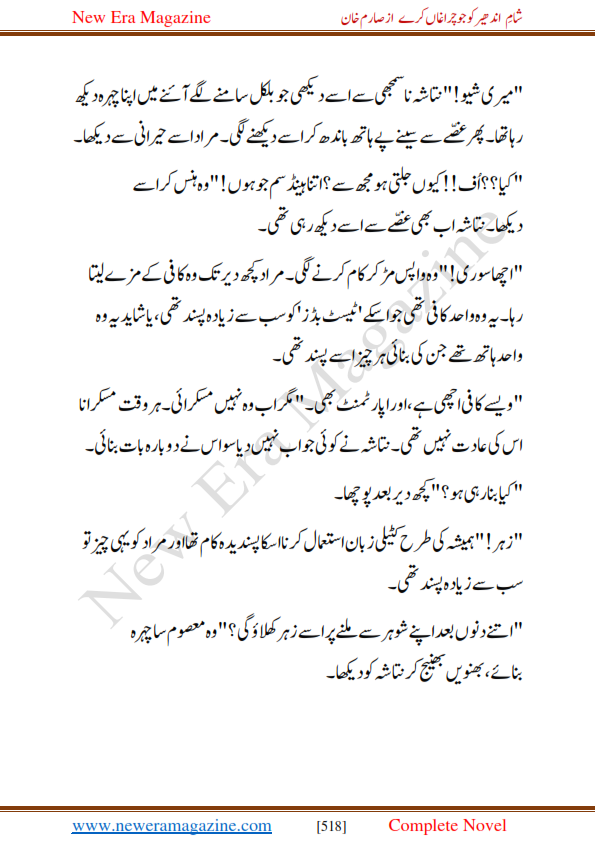 New Era Magazine

شام اندھیر کو جو چراغاں کرے از صارم خان

"میری شیو!" نتاشہ نا سمجھی سے اسے دیکھی جو بلکل سامنے لگے آئنے میں اپنا چہرہ دیکھ رہا تھا۔ پھر غصّے سے سینے پے ہاتھ باندھ کر اسے دیکھنے لگی۔ مراد اسے حیرانی سے دیکھا۔

"کیا؟؟ اُف!! کیوں جلتی ہو مجھ سے؟ اتنا ہینڈسم جو ہوں!" وہ ہنس کر اسے دیکھا۔ نتاشہ اب بھی غصّے سے اسے دیکھ رہی تھی۔

"اچھا سوری!" وہ واپس مڑ کر کام کرنے لگی۔ مراد کچھ دیر تک وہ کافی کے مزے لیتا رہا۔ یہ وہ واحد کافی تھی جو اسکے 'ٹیسٹ بڈز' کو سب سے زیادہ پسند تھی، یا شاید یہ وہ واحد ہاتھ تھے جن کی بنائی ہر چیز اسے پسند تھی۔

"ویسے کافی اچھی ہے، اور اپارٹمنٹ بھی۔" مگر اب وہ نہیں مسکرائی۔ ہر وقت مسکرانا اس کی عادت نہیں تھی۔ نتاشہ نے کوئی جواب نہیں دیا سو اس نے دوبارہ بات بنائی۔

"کیا بنا رہی ہو؟" کچھ دیر بعد پوچھا۔

"زہر!" ہمیشہ کی طرح کٹیلی زبان استعمال کرنا اسکا پسندیدہ کام تھا اور مراد کو یہی چیز تو سب سے زیادہ پسند تھی۔

"اتنے دنوں بعد اپنے شوہر سے ملنے پر اسے زہر کھلاؤ گی؟" وہ معصوم سا چہرہ بنائے، بھنویں بھینچ کر نتاشہ کو دیکھا۔

New Era Magazine

www.neweramagazine.com [518] Complete Novel